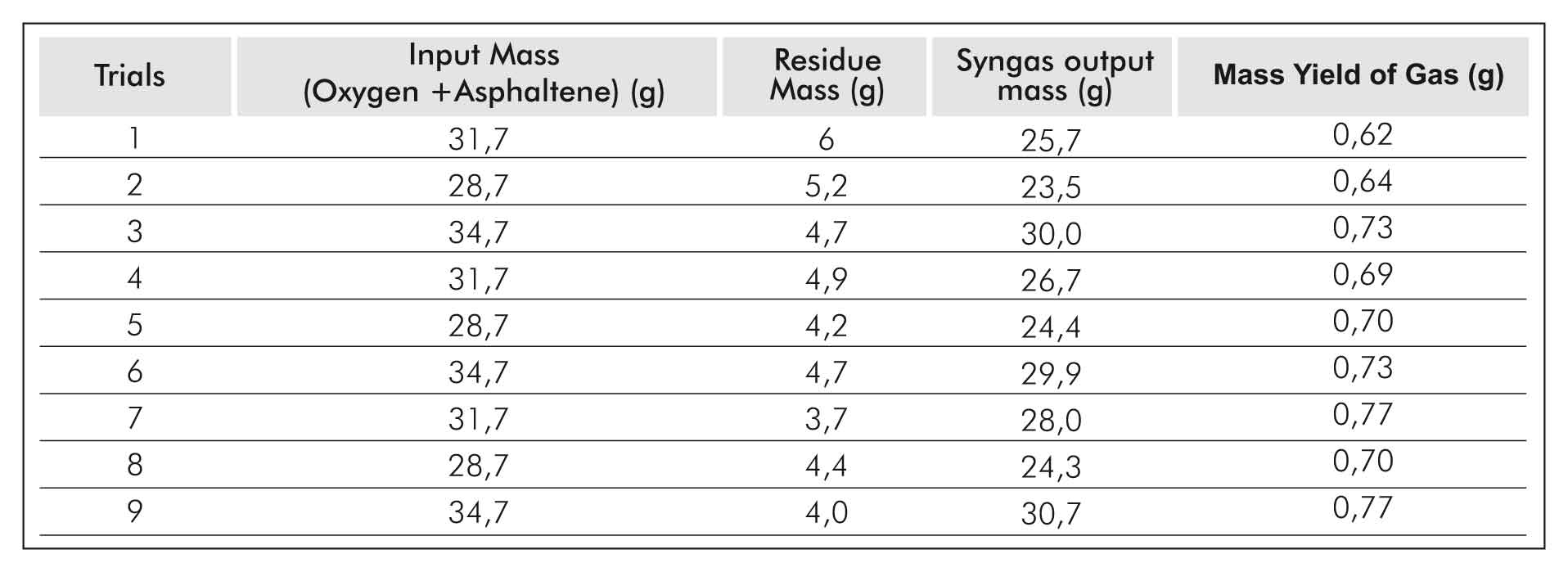 | Trials | Input Mass (Oxygen +Asphaltene) (g) | Residue Mass (g) | Syngas output mass (g) | Mass Yield of Gas (g) |
|---|---|---|---|---|
| 1 | 31,7 | 6 | 25,7 | 0,62 |
| 2 | 28,7 | 5,2 | 23,5 | 0,64 |
| 3 | 34,7 | 4,7 | 30,0 | 0,73 |
| 4 | 31,7 | 4,9 | 26,7 | 0,69 |
| 5 | 28,7 | 4,2 | 24,4 | 0,70 |
| 6 | 34,7 | 4,7 | 29,9 | 0,73 |
| 7 | 31,7 | 3,7 | 28,0 | 0,77 |
| 8 | 28,7 | 4,4 | 24,3 | 0,70 |
| 9 | 34,7 | 4,0 | 30,7 | 0,77 |